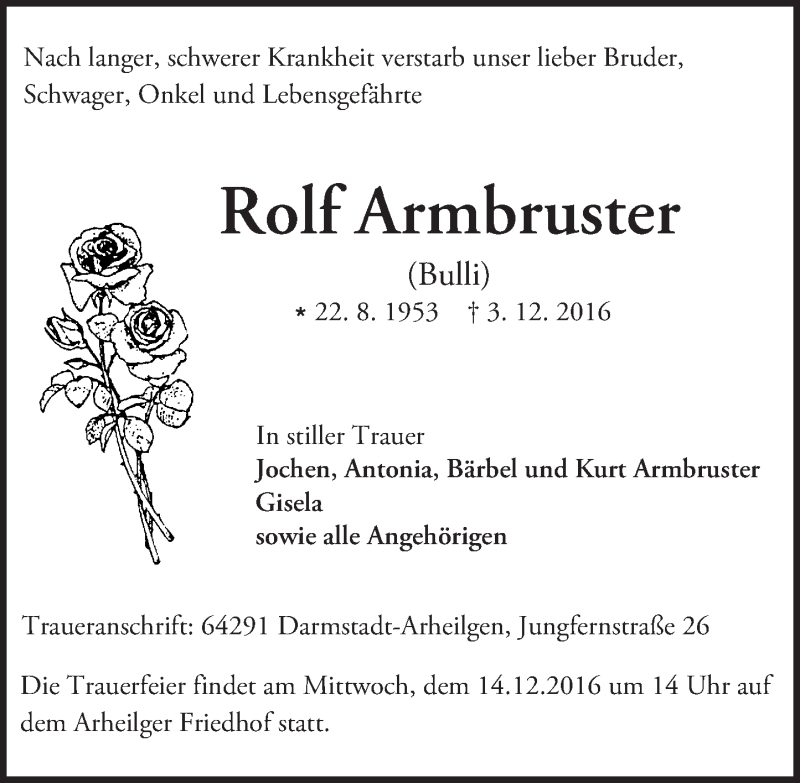 Nach langer, schwerer Krankheit verstarb unser lieber Bruder, Schwager, Onkel und Lebensgefährte

Rolf Armbruster

(Bulli)

* 22. 8. 1953 † 3. 12. 2016

In stiller Trauer
Jochen, Antonia, Bärbel und Kurt Armbruster
Gisela
sowie alle Angehörigen

Traueranschrift: 64291 Darmstadt-Arheilgen, Jungfernstraße 26

Die Trauerfeier findet am Mittwoch, dem 14.12.2016 um 14 Uhr auf dem Arheilger Friedhof statt.